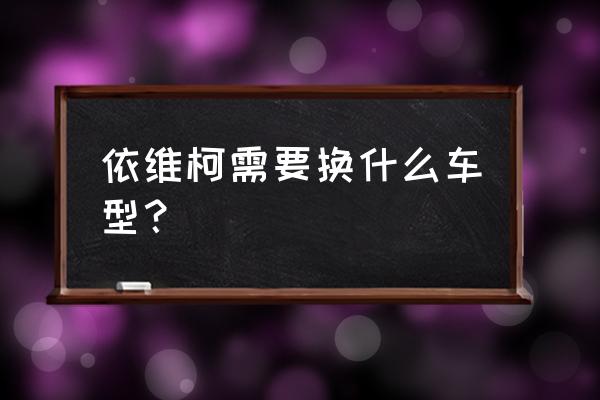 依维柯需要换什么车型？